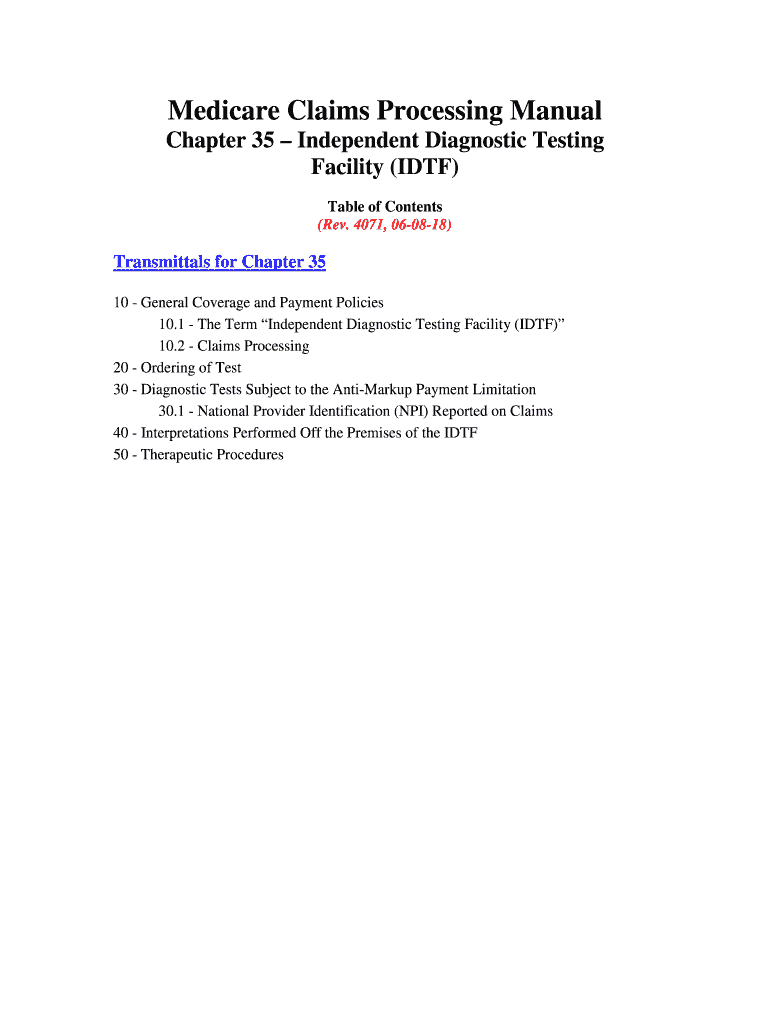 Medicare Claims Processing Manual
Chapter 35 – Independent Diagnostic Testing Facility (IDTF)

Table of Contents
(Rev. 4071, 06-08-18)

Transmittals for Chapter 35

10 - General Coverage and Payment Policies
10.1 - The Term “Independent Diagnostic Testing Facility (IDTF)”
10.2 - Claims Processing
20 - Ordering of Test
30 - Diagnostic Tests Subject to the Anti-Markup Payment Limitation
30.1 - National Provider Identification (NPI) Reported on Claims
40 - Interpretations Performed Off the Premises of the IDTF
50 - Therapeutic Procedures